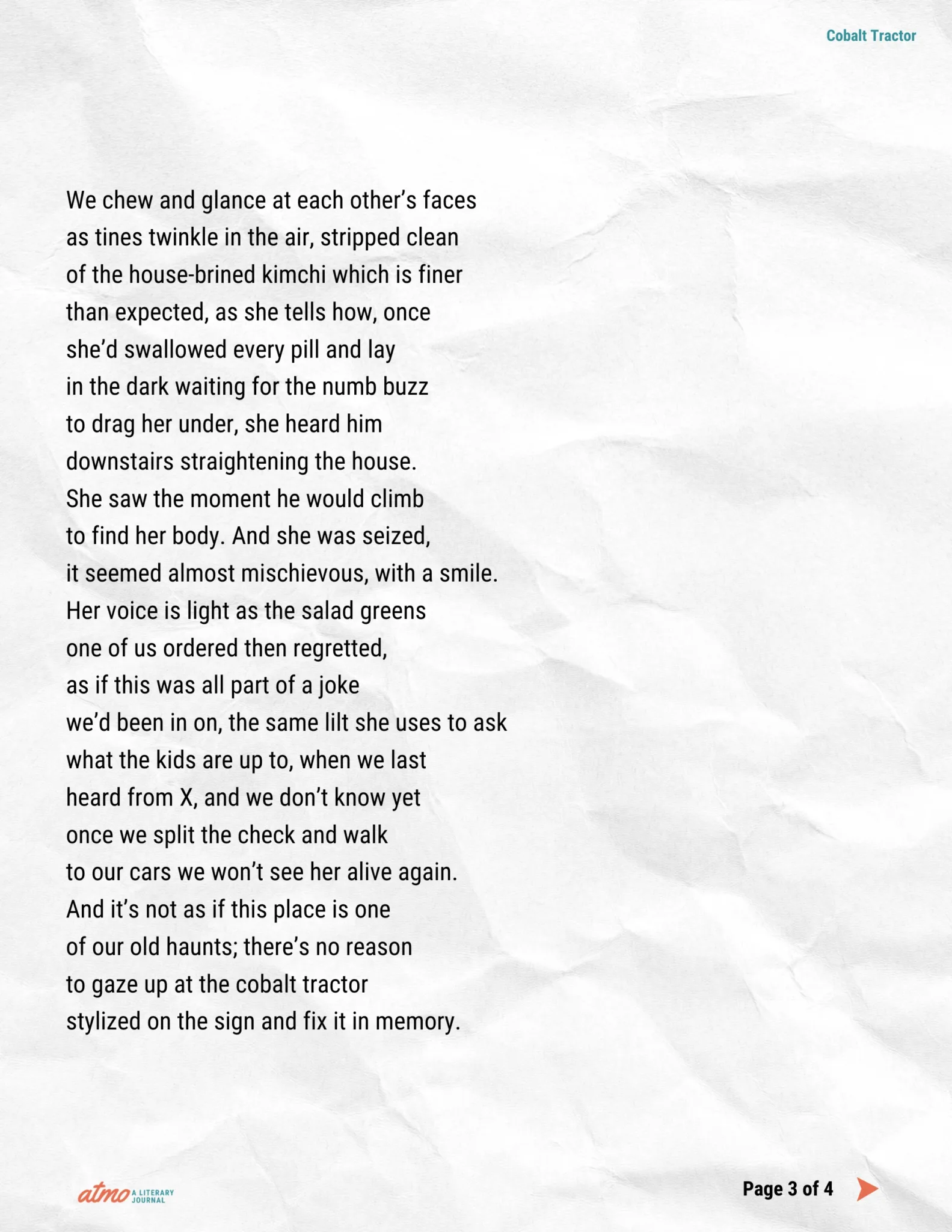 Cobalt Tractor

We chew and glance at each other’s faces
as tines twinkle in the air, stripped clean
of the house-brined kimchi which is finer
than expected, as she tells how, once
she’d swallowed every pill and lay
in the dark waiting for the numb buzz
to drag her under, she heard him
downstairs straightening the house.
She saw the moment he would climb
to find her body. And she was seized,
it seemed almost mischievous, with a smile.
Her voice is light as the salad greens
one of us ordered then regretted,
as if this was all part of a joke
we’d been in on, the same lilt she uses to ask
what the kids are up to, when we last
heard from X, and we don’t know yet
once we split the check and walk
to our cars we won’t see her alive again.
And it’s not as if this place is one
of our old haunts; there’s no reason
to gaze up at the cobalt tractor
stylized on the sign and fix it in memory.

atmo A LITERARY JOURNAL

Page 3 of 4